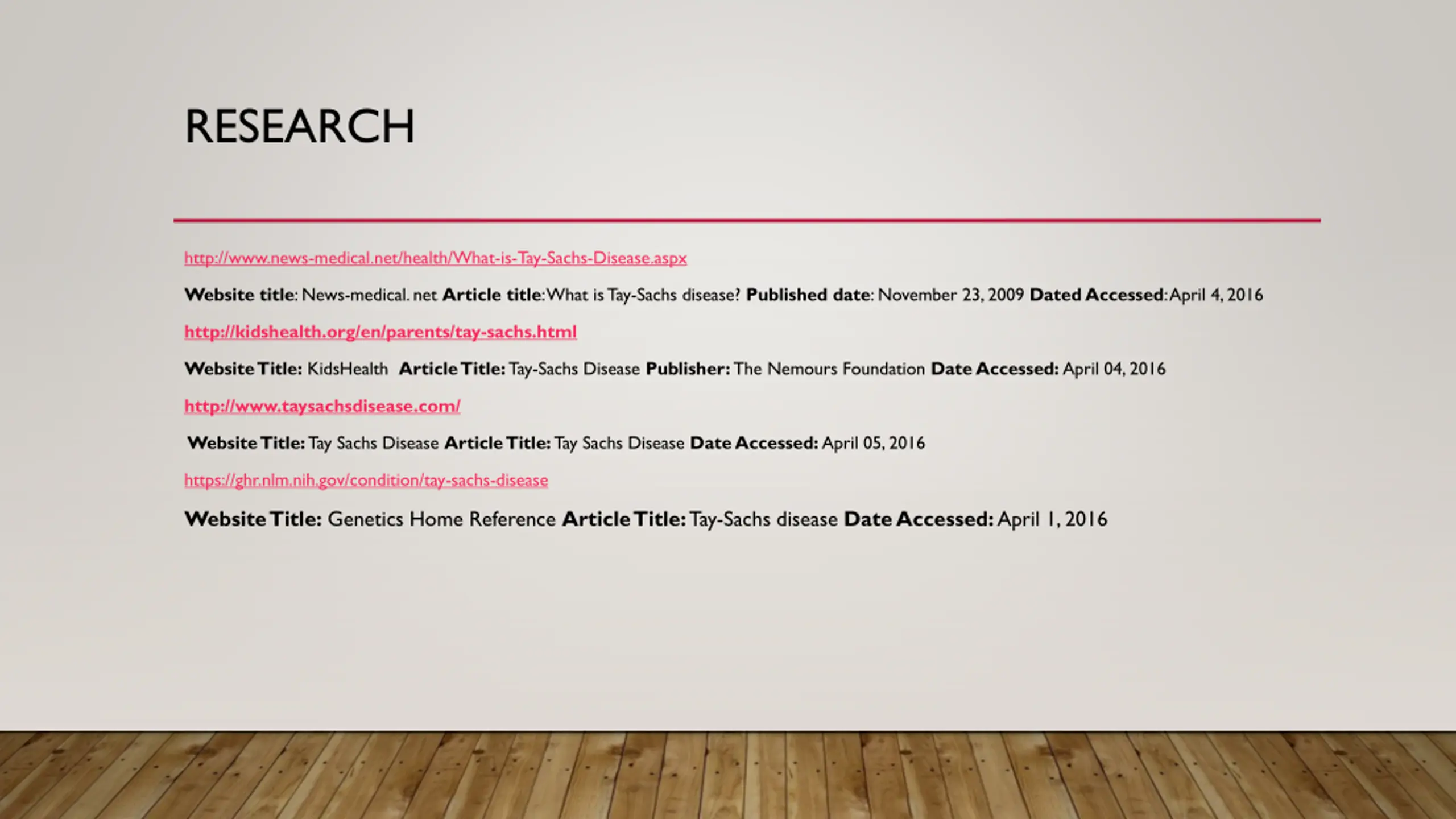 RESEARCH

http://www.news-medical.net/health/What-is-Tay-Sachs-Disease.aspx

Website title: News-medical. net Article title: What is Tay-Sachs disease? Published date: November 23, 2009 Dated Accessed: April 4, 2016

http://kidshealth.org/en/parents/tay-sachs.html

Website Title: KidsHealth Article Title: Tay-Sachs Disease Publisher: The Nemours Foundation Date Accessed: April 04, 2016

http://www.taysachsdisease.com/

Website Title: Tay Sachs Disease Article Title: Tay Sachs Disease Date Accessed: April 05, 2016

https://ghr.nlm.nih.gov/condition/tay-sachs-disease

Website Title: Genetics Home Reference Article Title: Tay-Sachs disease Date Accessed: April 1, 2016